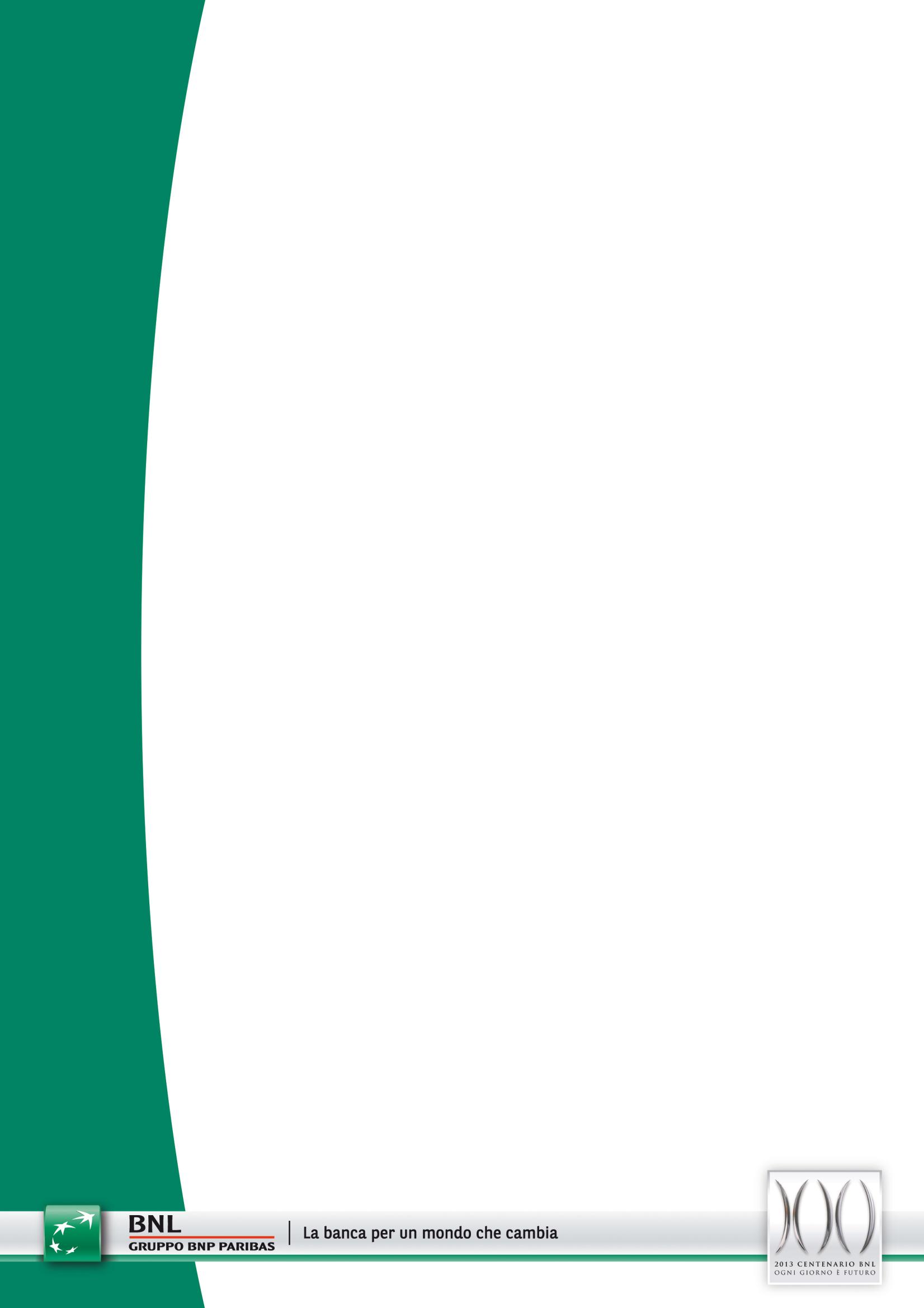 BNL
GRUPPO BNP PARIBAS

La banca per un mondo che cambia

2013 CENTENARIO BNL
OGNI GIORNO È FUTURO